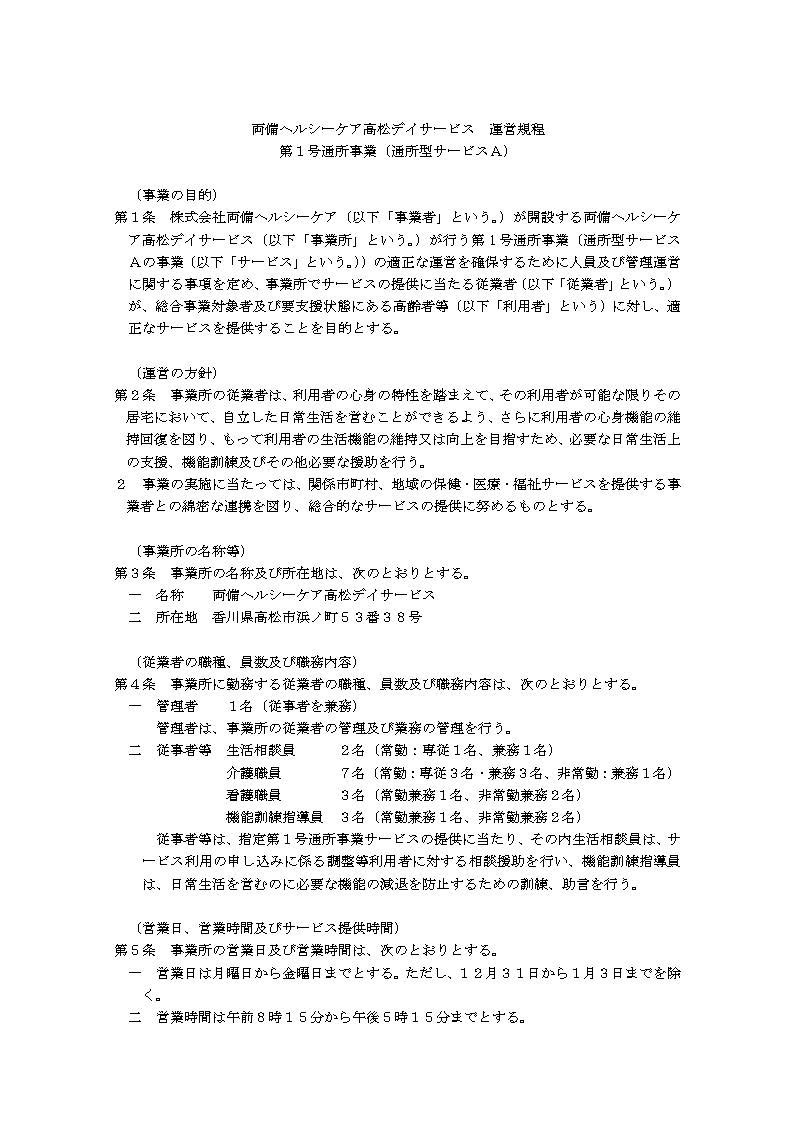 両備ヘルシーケア高松デイサービス　運営規程
第１号通所事業（通所型サービスＡ）

（事業の目的）
第１条　株式会社両備ヘルシーケア（以下「事業者」という。）が開設する両備ヘルシーケア高松デイサービス（以下「事業所」という。）が行う第１号通所事業（通所型サービスＡの事業（以下「サービス」という。））の適正な運営を確保するために人員及び管理運営に関する事項を定め、事業所でサービスの提供に当たる従業者（以下「従業者」という。）が、総合事業対象者及び要支援状態にある高齢者等（以下「利用者」という）に対し、適正なサービスを提供することを目的とする。

（運営の方針）
第２条　事業所の従業者は、利用者の心身の特性を踏まえて、その利用者が可能な限りその居宅において、自立した日常生活を営むことができるよう、さらに利用者の心身機能の維持回復を図り、もって利用者の生活機能の維持又は向上を目指すため、必要な日常生活上の支援、機能訓練及びその他必要な援助を行う。
２　事業の実施に当たっては、関係市町村、地域の保健・医療・福祉サービスを提供する事業者との綿密な連携を図り、総合的なサービスの提供に努めるものとする。

（事業所の名称等）
第３条　事業所の名称及び所在地は、次のとおりとする。
一　名称　　両備ヘルシーケア高松デイサービス
二　所在地　香川県高松市浜ノ町５３番３８号

（従業者の職種、員数及び職務内容）
第４条　事業所に勤務する従業者の職種、員数及び職務内容は、次のとおりとする。
一　管理者　　１名（従事者を兼務）
管理者は、事業所の従業者の管理及び業務の管理を行う。
二　従事者等　生活相談員　　２名（常勤：専従１名、兼務１名）
介護職員　　７名（常勤：専従３名・兼務３名、非常勤：兼務１名）
看護職員　　３名（常勤兼務１名、非常勤兼務２名）
機能訓練指導員　３名（常勤兼務１名、非常勤兼務２名）
従事者等は、指定第１号通所事業サービスの提供に当たり、その内生活相談員は、サービス利用の申し込みに係る調整等利用者に対する相談援助を行い、機能訓練指導員は、日常生活を営むのに必要な機能の減退を防止するための訓練、助言を行う。

（営業日、営業時間及びサービス提供時間）
第５条　事業所の営業日及び営業時間は、次のとおりとする。
一　営業日は月曜日から金曜日までとする。ただし、１２月３１日から１月３日までを除く。
二　営業時間は午前８時１５分から午後５時１５分までとする。